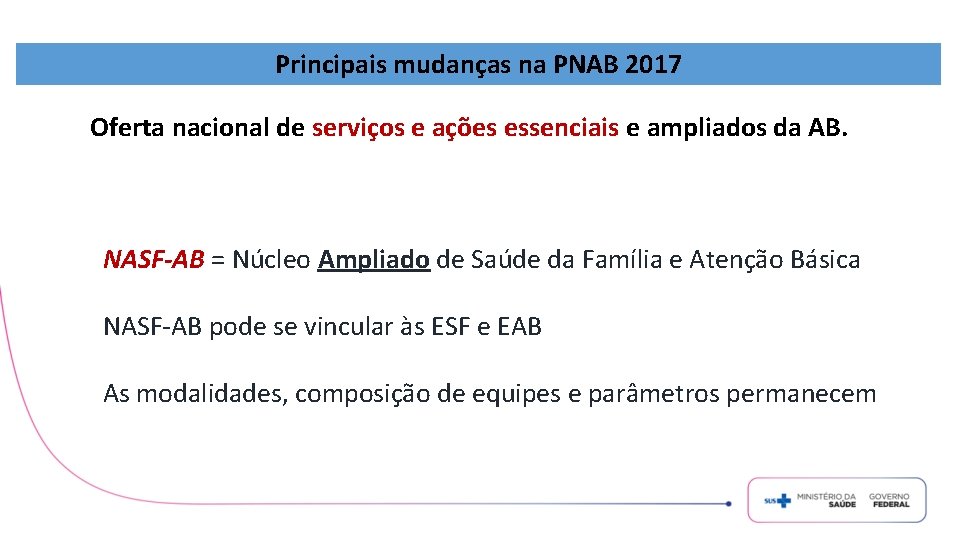 Principais mudanças na PNAB 2017

Oferta nacional de serviços e ações essenciais e ampliados da AB.

NASF-AB = Núcleo Ampliado de Saúde da Família e Atenção Básica

NASF-AB pode se vincular às ESF e EAB

As modalidades, composição de equipes e parâmetros permanecem

SUS MINISTÉRIO DA SAÚDE GOVERNO FEDERAL